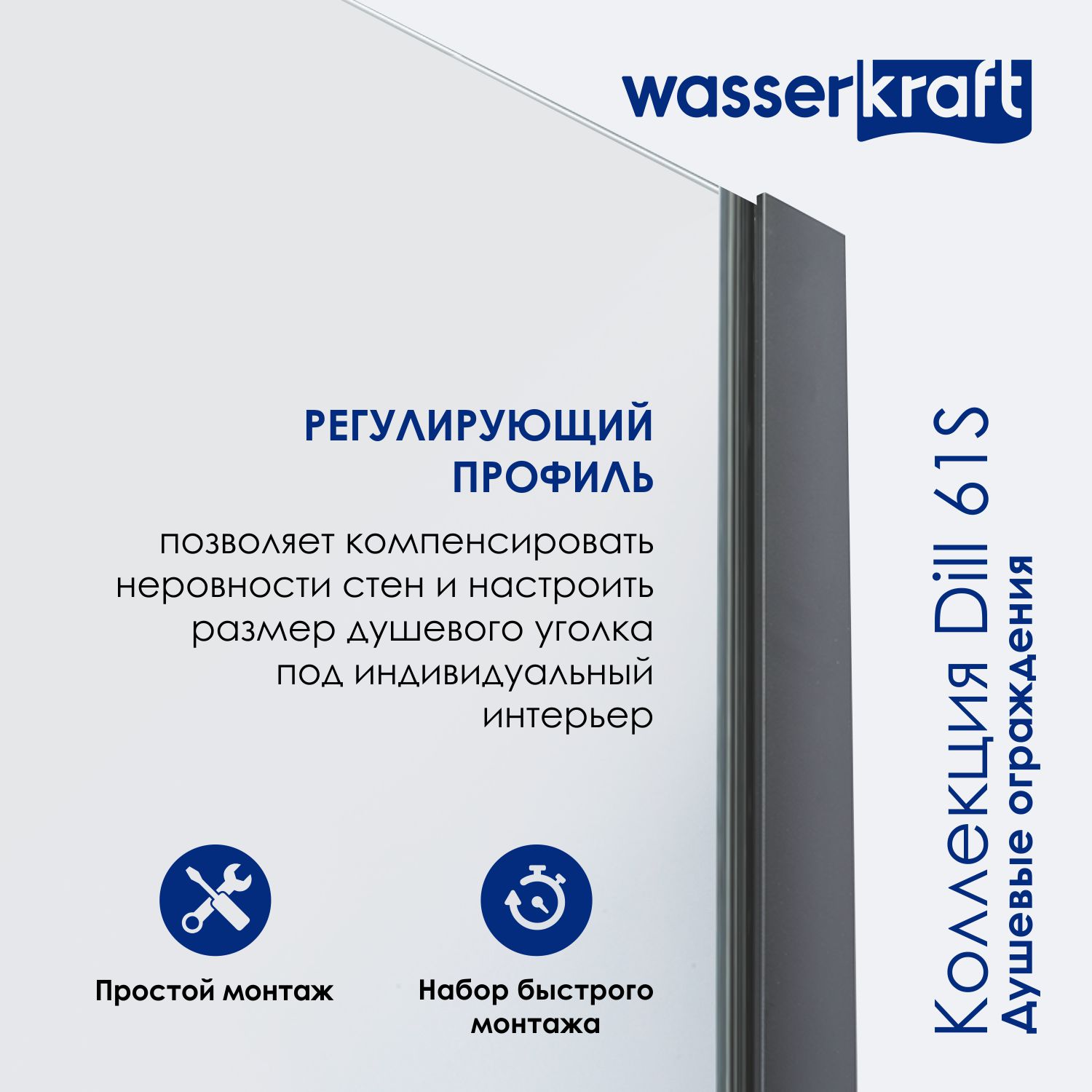 wasserkraft

РЕГУЛИРУЮЩИЙ ПРОФИЛЬ

позволяет компенсировать неровности стен и настроить размер душевого уголка под индивидуальный интерьер

Простой монтаж

Набор быстрого монтажа

Коллекция Dill 61S
Душевые ограждения